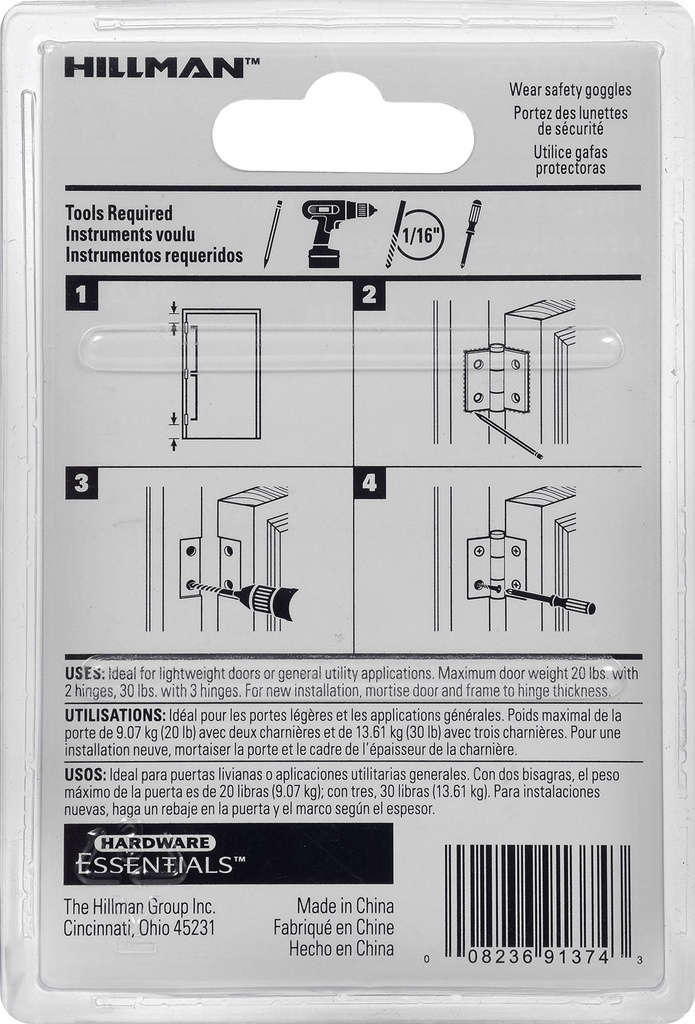 HILLMAN™

Wear safety goggles
Portez des lunettes de sécurité
Utilice gafas protectoras

Tools Required
Instruments voulu
Instrumentos requeridos

1/16"

1

2

3

4

USES: Ideal for lightweight doors or general utility applications. Maximum door weight 20 lbs. with 2 hinges, 30 lbs. with 3 hinges. For new installation, mortise door and frame to hinge thickness.

UTILISATIONS: Idéal pour les portes légères et les applications générales. Poids maximal de la porte de 9.07 kg (20 lb) avec deux charnières et de 13.61 kg (30 lb) avec trois charnières. Pour une installation neuve, mortaiser la porte et le cadre de l'épaisseur de la charnière.

USOS: Ideal para puertas livianas o aplicaciones utilitarias generales. Con dos bisagras, el peso máximo de la puerta es de 20 libras (9.07 kg); con tres, 30 libras (13.61 kg). Para instalaciones nuevas, haga un rebaje en la puerta y el marco según el espesor.

HARDWARE ESSENTIALS™

The Hillman Group Inc.
Cincinnati, Ohio 45231

Made in China
Fabriqué en Chine
Hecho en China

0 08236 91374 3